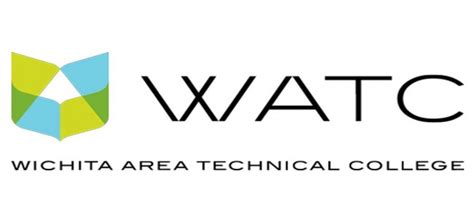 WATC

WICHITA AREA TECHNICAL COLLEGE